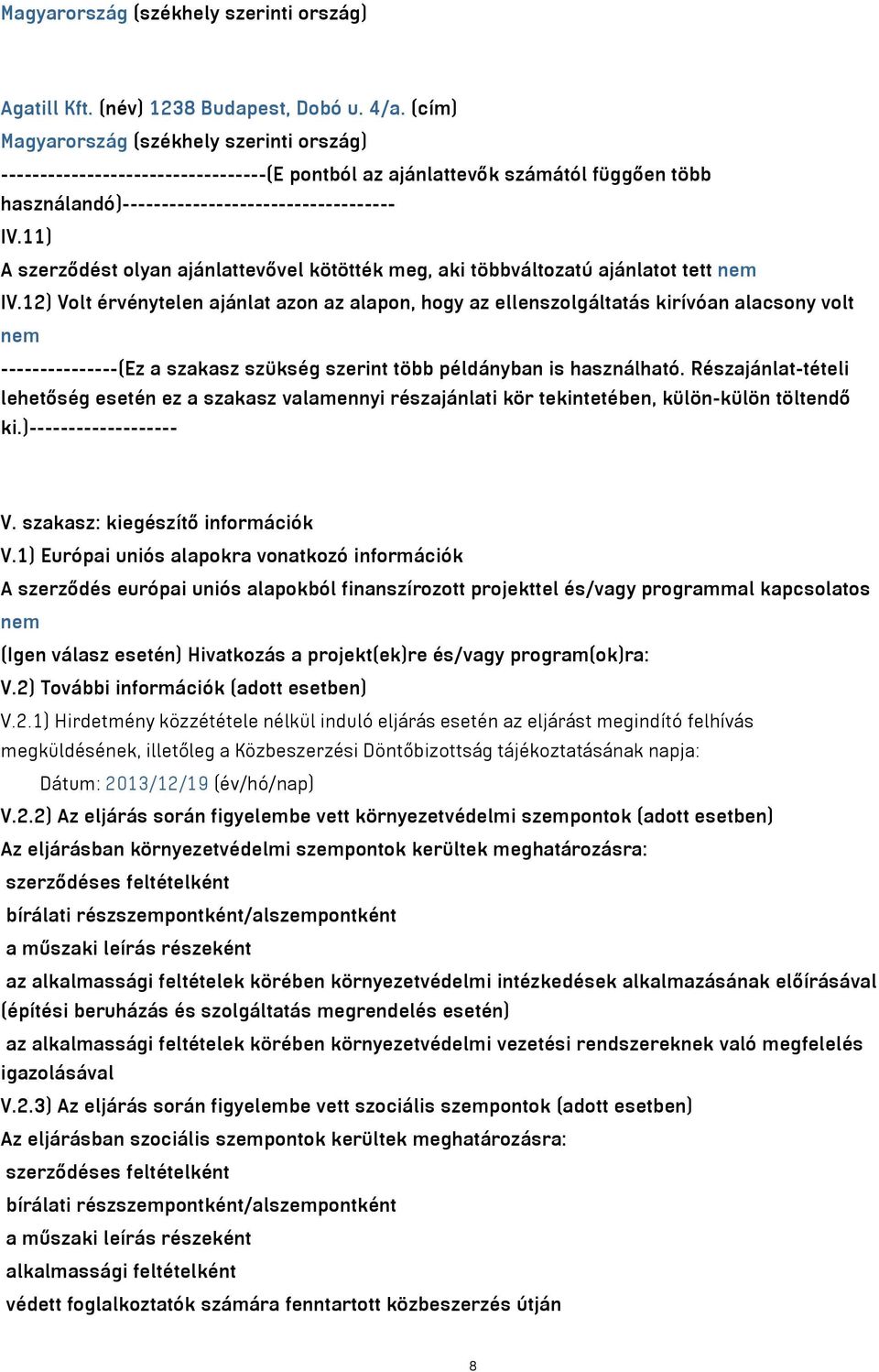 Magyarország (székhely szerinti ország)

Agatill Kft. (név) 1238 Budapest, Dobó u. 4/a. (cím)
Magyarország (székhely szerinti ország)
----------------------------------(E pontból az ajánlattevők számától függően több használandó)-----------------------------------
IV.11)
A szerződést olyan ajánlattevővel kötötték meg, aki többváltozatú ajánlatot tett nem
IV.12) Volt érvénytelen ajánlat azon az alapon, hogy az ellenszolgáltatás kirívóan alacsony volt nem
---------------(Ez a szakasz szükség szerint több példányban is használható. Részajánlat-tételi lehetőség esetén ez a szakasz valamennyi részajánlati kör tekintetében, külön-külön töltendő ki.)-------------------

V. szakasz: kiegészítő információk
V.1) Európai uniós alapokra vonatkozó információk
A szerződés európai uniós alapokból finanszírozott projekttel és/vagy programmal kapcsolatos nem
(Igen válasz esetén) Hivatkozás a projekt(ek)re és/vagy program(ok)ra:
V.2) További információk (adott esetben)
V.2.1) Hirdetmény közzététele nélkül induló eljárás esetén az eljárást megindító felhívás megküldésének, illetőleg a Közbeszerzési Döntőbizottság tájékoztatásának napja:
Dátum: 2013/12/19 (év/hó/nap)
V.2.2) Az eljárás során figyelembe vett környezetvédelmi szempontok (adott esetben)
Az eljárásban környezetvédelmi szempontok kerültek meghatározásra:
szerződéses feltételként
bírálati részszempontként/alszempontként
a műszaki leírás részeként
az alkalmassági feltételek körében környezetvédelmi intézkedések alkalmazásának előírásával (építési beruházás és szolgáltatás megrendelés esetén)
az alkalmassági feltételek körében környezetvédelmi vezetési rendszereknek való megfelelés igazolásával
V.2.3) Az eljárás során figyelembe vett szociális szempontok (adott esetben)
Az eljárásban szociális szempontok kerültek meghatározásra:
szerződéses feltételként
bírálati részszempontként/alszempontként
a műszaki leírás részeként
alkalmassági feltételként
védett foglalkoztatók számára fenntartott közbeszerzés útján

8